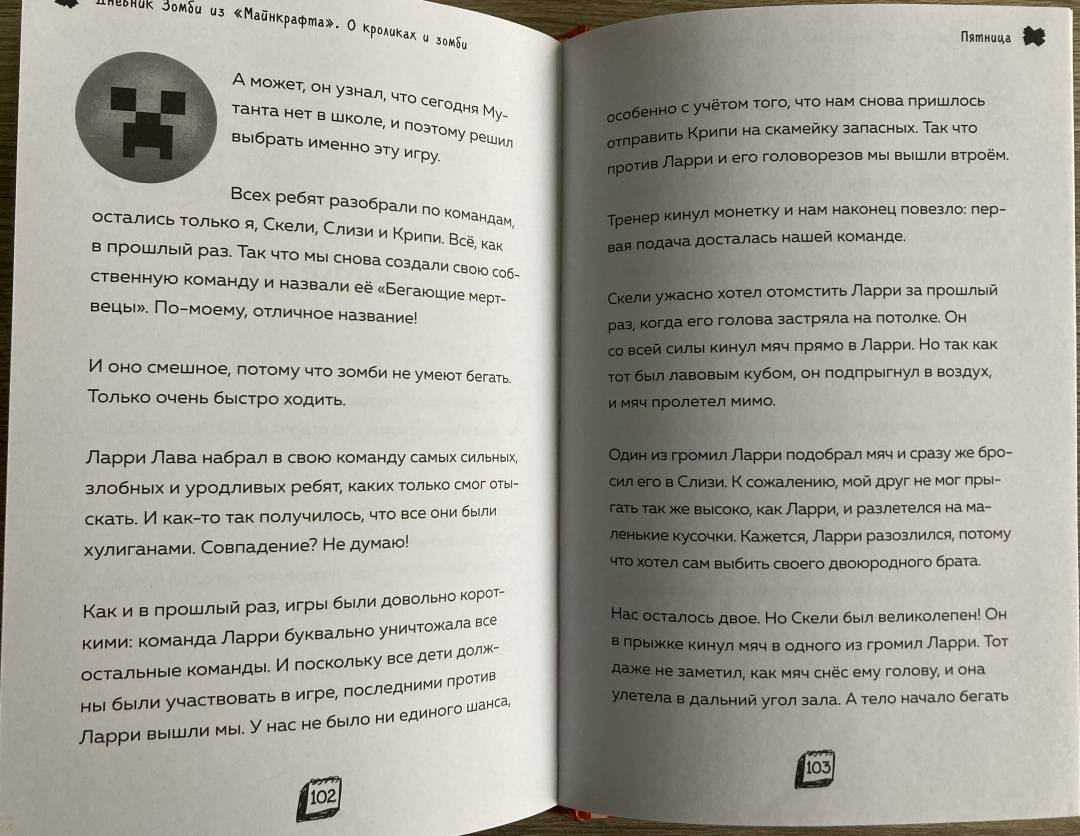 Дневник Зомби из «Майнкрафта». О кроликах и зомби

А может, он узнал, что сегодня Мутанта нет в школе, и поэтому решил выбрать именно эту игру.

Всех ребят разобрали по командам, остались только я, Скели, Слизи и Крипи. Всё, как в прошлый раз. Так что мы снова создали свою собственную команду и назвали её «Бегающие мертвецы». По-моему, отличное название!

И оно смешное, потому что зомби не умеют бегать. Только очень быстро ходить.

Ларри Лава набрал в свою команду самых сильных, злобных и уродливых ребят, каких только смог отыскать. И как-то так получилось, что все они были хулиганами. Совпадение? Не думаю!

Как и в прошлый раз, игры были довольно короткими: команда Ларри буквально уничтожала все остальные команды. И поскольку все дети должны были участвовать в игре, последними против Ларри вышли мы. У нас не было ни единого шанса,

102

Пятница

особенно с учётом того, что нам снова пришлось отправить Крипи на скамейку запасных. Так что против Ларри и его головорезов мы вышли втроём.

Тренер кинул монетку и нам наконец повезло: первая подача досталась нашей команде.

Скели ужасно хотел отомстить Ларри за прошлый раз, когда его голова застряла на потолке. Он со всей силы кинул мяч прямо в Ларри. Но так как тот был лавовым кубом, он подпрыгнул в воздух, и мяч пролетел мимо.

Один из громил Ларри подобрал мяч и сразу же бросил его в Слизи. К сожалению, мой друг не мог прыгать так же высоко, как Ларри, и разлетелся на маленькие кусочки. Кажется, Ларри разозлился, потому что хотел сам выбить своего двоюродного брата.

Нас осталось двое. Но Скели был великолепен! Он в прыжке кинул мяч в одного из громил Ларри. Тот даже не заметил, как мяч снёс ему голову, и она улетела в дальний угол зала. А тело начало бегать

103